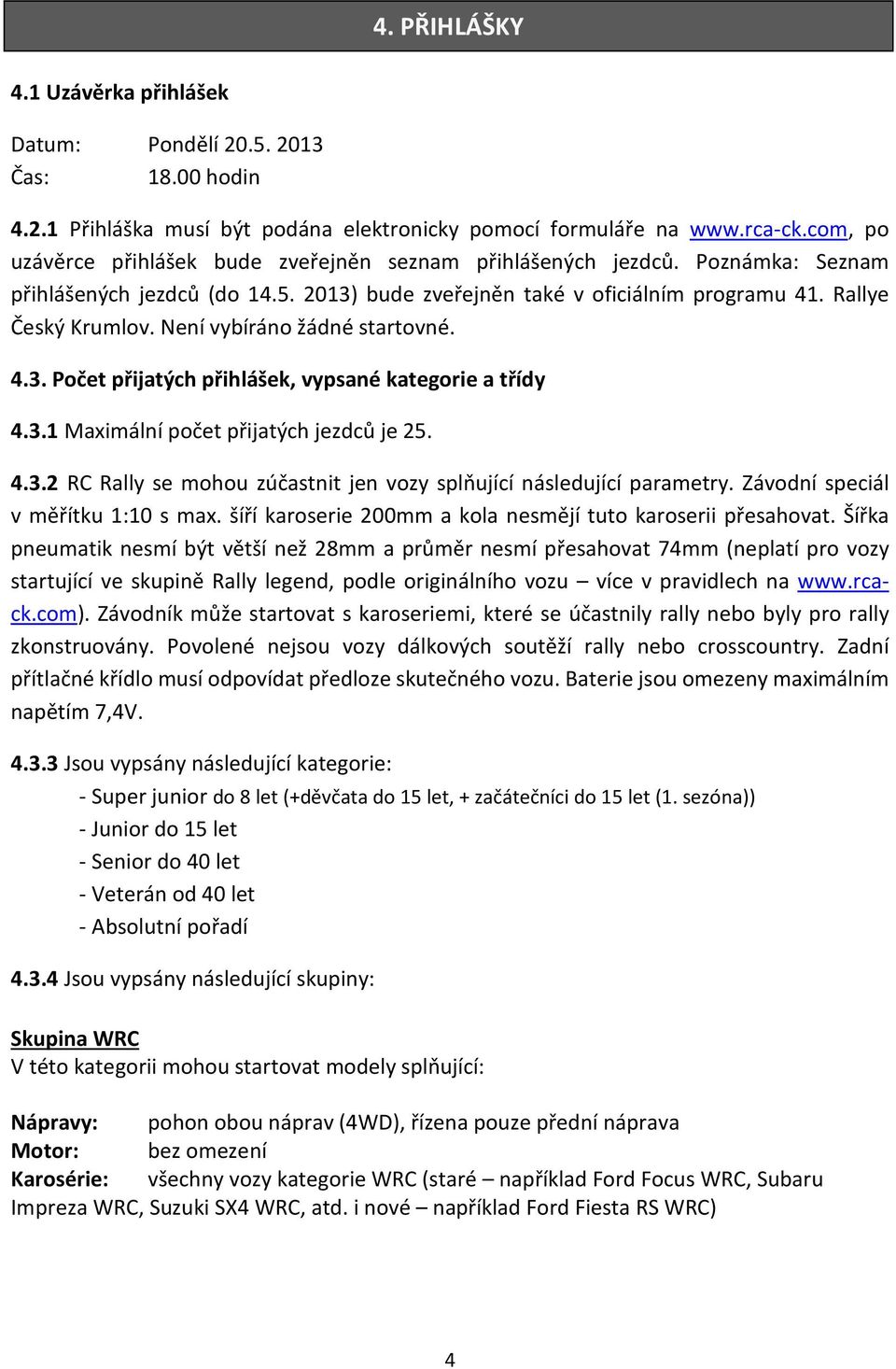 4. PŘIHLÁŠKY

4.1 Uzávěrka přihlášek

Datum: Pondělí 20.5. 2013
Čas: 18.00 hodin

4.2.1 Přihláška musí být podána elektronicky pomocí formuláře na www.rca-ck.com, po uzávěrce přihlášek bude zveřejněn seznam přihlášených jezdců. Poznámka: Seznam přihlášených jezdců (do 14.5. 2013) bude zveřejněn také v oficiálním programu 41. Rallye Český Krumlov. Není vybíráno žádné startovné.

4.3. Počet přijatých přihlášek, vypsané kategorie a třídy

4.3.1 Maximální počet přijatých jezdců je 25.

4.3.2 RC Rally se mohou zúčastnit jen vozy splňující následující parametry. Závodní speciál v měřítku 1:10 s max. šíří karoserie 200mm a kola nesmějí tuto karoserii přesahovat. Šířka pneumatik nesmí být větší než 28mm a průměr nesmí přesahovat 74mm (neplatí pro vozy startující ve skupině Rally legend, podle originálního vozu – více v pravidlech na www.rca-ck.com). Závodník může startovat s karoseriemi, které se účastnily rally nebo byly pro rally zkonstruovány. Povolené nejsou vozy dálkových soutěží rally nebo crosscountry. Zadní přítlačné křídlo musí odpovídat předloze skutečného vozu. Baterie jsou omezeny maximálním napětím 7,4V.

4.3.3 Jsou vypsány následující kategorie:
- Super junior do 8 let (+děvčata do 15 let, + začátečníci do 15 let (1. sezóna))
- Junior do 15 let
- Senior do 40 let
- Veterán od 40 let
- Absolutní pořadí

4.3.4 Jsou vypsány následující skupiny:

Skupina WRC
V této kategorii mohou startovat modely splňující:

Nápravy: pohon obou náprav (4WD), řízena pouze přední náprava
Motor: bez omezení
Karosérie: všechny vozy kategorie WRC (staré – například Ford Focus WRC, Subaru Impreza WRC, Suzuki SX4 WRC, atd. i nové – například Ford Fiesta RS WRC)

4